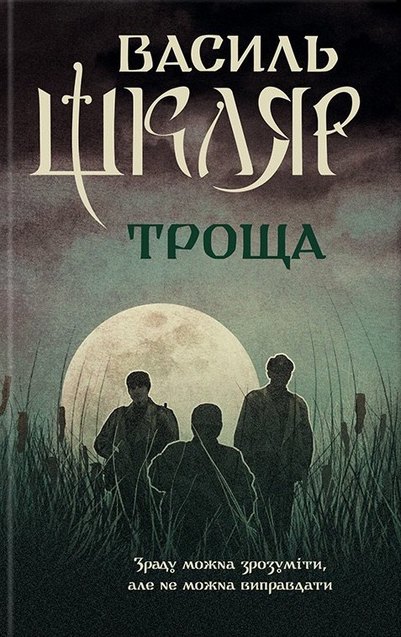 ВАСИЛЬ
ШКЛЯР

ТРОЩА

Зраду можна зрозуміти,
але не можна виправдати